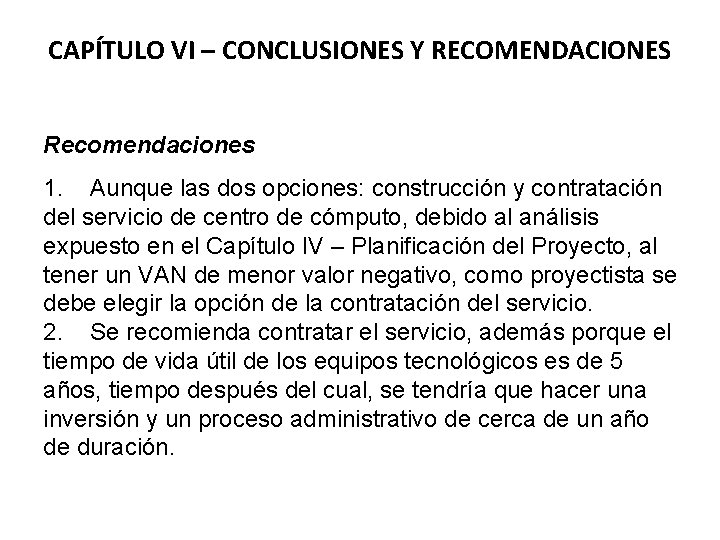 CAPÍTULO VI – CONCLUSIONES Y RECOMENDACIONES

Recomendaciones

1. Aunque las dos opciones: construcción y contratación del servicio de centro de cómputo, debido al análisis expuesto en el Capítulo IV – Planificación del Proyecto, al tener un VAN de menor valor negativo, como proyectista se debe elegir la opción de la contratación del servicio.
2. Se recomienda contratar el servicio, además porque el tiempo de vida útil de los equipos tecnológicos es de 5 años, tiempo después del cual, se tendría que hacer una inversión y un proceso administrativo de cerca de un año de duración.